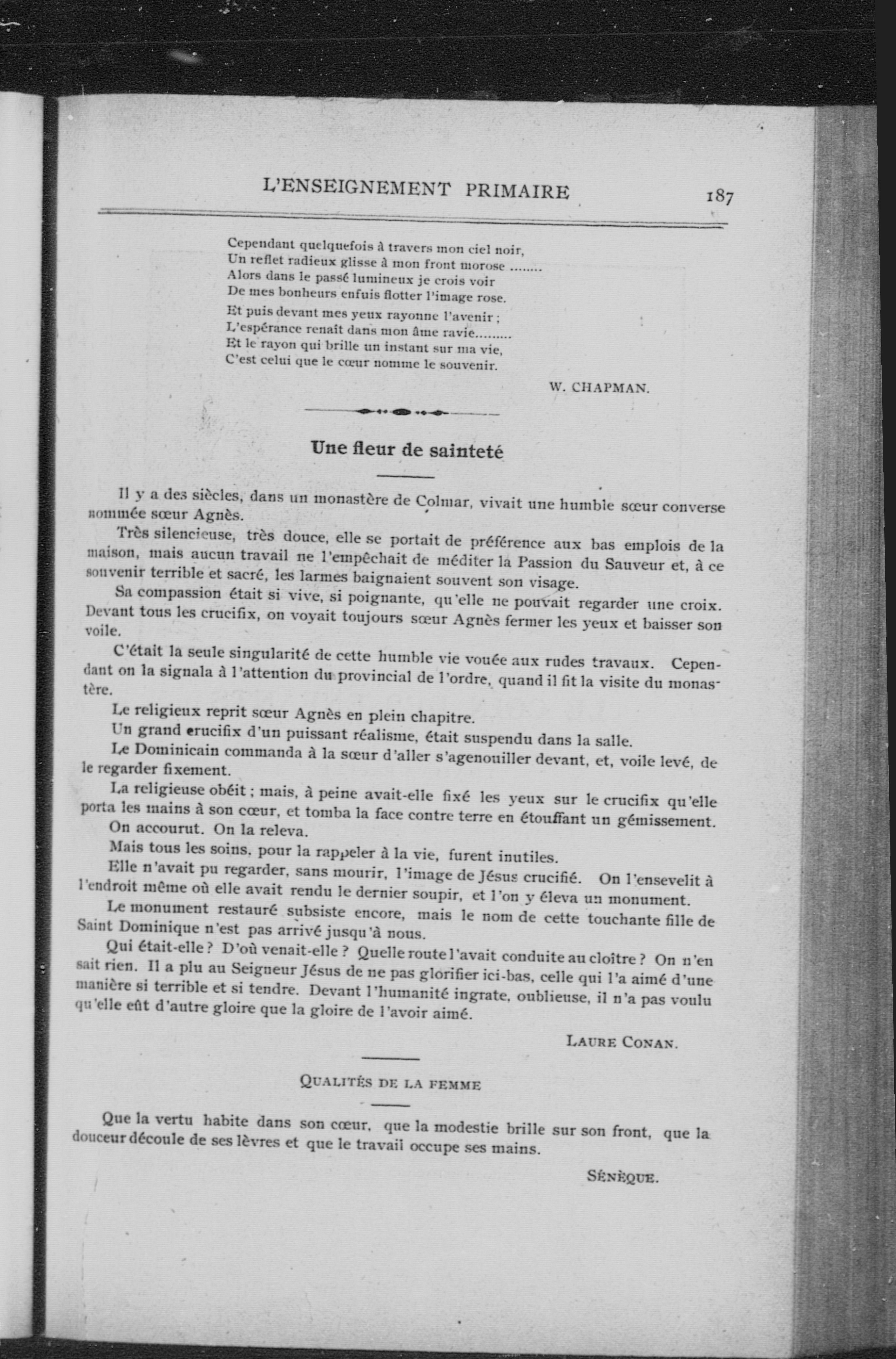 L'ENSEIGNEMENT PRIMAIRE 187

Cependant quelquefois à travers mon ciel noir,
Un reflet radieux glisse à mon front morose ........
Alors dans le passé lumineux je crois voir
De mes bonheurs enfuis flotter l'image rose.

Et puis devant mes yeux rayonne l'avenir ;
L'espérance renaît dans mon âme ravie.........
Et le rayon qui brille un instant sur ma vie,
C'est celui que le cœur nomme le souvenir.

W. CHAPMAN.

Une fleur de sainteté

Il y a des siècles, dans un monastère de Colmar, vivait une humble sœur converse nommée sœur Agnès.

Très silencieuse, très douce, elle se portait de préférence aux bas emplois de la maison, mais aucun travail ne l'empêchait de méditer la Passion du Sauveur et, à ce souvenir terrible et sacré, les larmes baignaient souvent son visage.

Sa compassion était si vive, si poignante, qu'elle ne pouvait regarder une croix. Devant tous les crucifix, on voyait toujours sœur Agnès fermer les yeux et baisser son voile.

C'était la seule singularité de cette humble vie vouée aux rudes travaux. Cependant on la signala à l'attention du provincial de l'ordre, quand il fit la visite du monastère.

Le religieux reprit sœur Agnès en plein chapitre.

Un grand crucifix d'un puissant réalisme, était suspendu dans la salle.

Le Dominicain commanda à la sœur d'aller s'agenouiller devant, et, voile levé, de le regarder fixement.

La religieuse obéit ; mais, à peine avait-elle fixé les yeux sur le crucifix qu'elle porta les mains à son cœur, et tomba la face contre terre en étouffant un gémissement.

On accourut. On la releva.

Mais tous les soins, pour la rappeler à la vie, furent inutiles.

Elle n'avait pu regarder, sans mourir, l'image de Jésus crucifié. On l'ensevelit à l'endroit même où elle avait rendu le dernier soupir, et l'on y éleva un monument.

Le monument restauré subsiste encore, mais le nom de cette touchante fille de Saint Dominique n'est pas arrivé jusqu'à nous.

Qui était-elle ? D'où venait-elle ? Quelle route l'avait conduite au cloître ? On n'en sait rien. Il a plu au Seigneur Jésus de ne pas glorifier ici-bas, celle qui l'a aimé d'une manière si terrible et si tendre. Devant l'humanité ingrate, oublieuse, il n'a pas voulu qu'elle eût d'autre gloire que la gloire de l'avoir aimé.

LAURE CONAN.

QUALITÉS DE LA FEMME

Que la vertu habite dans son cœur, que la modestie brille sur son front, que la douceur découle de ses lèvres et que le travail occupe ses mains.

SÉNÈQUE.